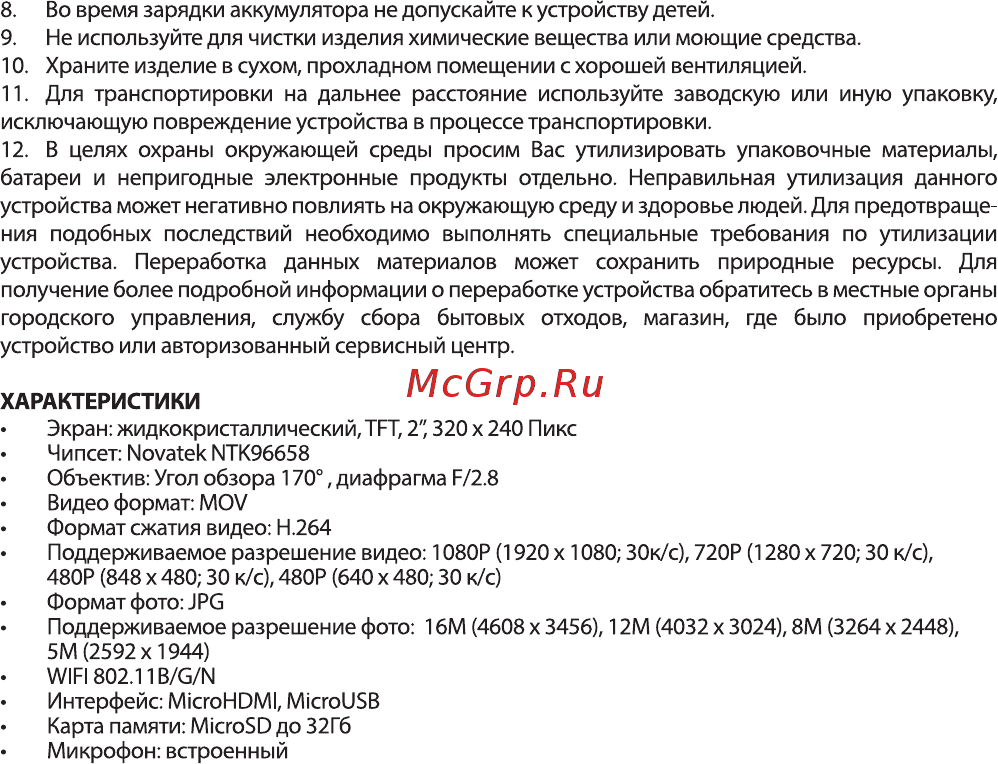 8. Во время зарядки аккумулятора не допускайте к устройству детей.
9. Не используйте для чистки изделия химические вещества или моющие средства.
10. Храните изделие в сухом, прохладном помещении с хорошей вентиляцией.
11. Для транспортировки на дальнее расстояние используйте заводскую или иную упаковку, исключающую повреждение устройства в процессе транспортировки.
12. В целях охраны окружающей среды просим Вас утилизировать упаковочные материалы, батареи и непригодные электронные продукты отдельно. Неправильная утилизация данного устройства может негативно повлиять на окружающую среду и здоровье людей. Для предотвращения подобных последствий необходимо выполнять специальные требования по утилизации устройства. Переработка данных материалов может сохранить природные ресурсы. Для получение более подробной информации о переработке устройства обратитесь в местные органы городского управления, службу сбора бытовых отходов, магазин, где было приобретено устройство или авторизованный сервисный центр.

McGrp.Ru

ХАРАКТЕРИСТИКИ
• Экран: жидкокристаллический, TFT, 2", 320 x 240 Пикс
• Чипсет: Novatek NTK96658
• Объектив: Угол обзора 170° , диафрагма F/2.8
• Видео формат: MOV
• Формат сжатия видео: H.264
• Поддерживаемое разрешение видео: 1080P (1920 x 1080; 30к/с), 720P (1280 x 720; 30 к/с), 480P (848 x 480; 30 к/с), 480P (640 x 480; 30 к/с)
• Формат фото: JPG
• Поддерживаемое разрешение фото: 16M (4608 x 3456), 12M (4032 x 3024), 8M (3264 x 2448), 5M (2592 x 1944)
• WIFI 802.11B/G/N
• Интерфейс: MicroHDMI, MicroUSB
• Карта памяти: MicroSD до 32Гб
• Микрофон: встроенный